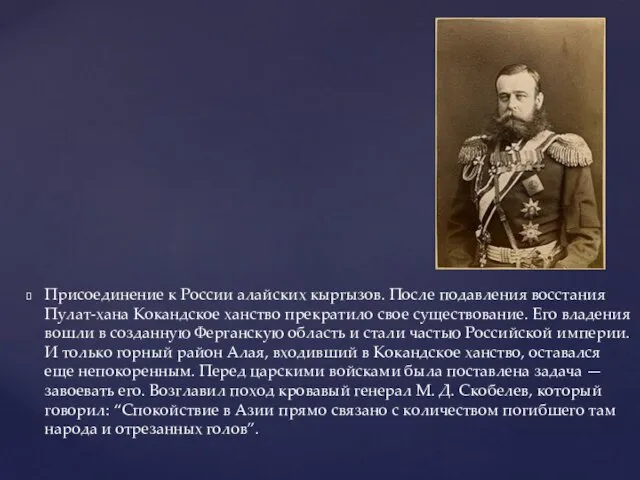 Присоединение к России алайских кыргызов. После подавления восстания Пулат-хана Кокандское ханство прекратило свое существование. Его владения вошли в созданную Ферганскую область и стали частью Российской империи. И только горный район Алая, входивший в Кокандское ханство, оставался еще непокоренным. Перед царскими войсками была поставлена задача — завоевать его. Возглавил поход кровавый генерал М. Д. Скобелев, который говорил: “Спокойствие в Азии прямо связано с количеством погибшего там народа и отрезанных голов”.